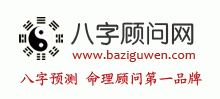 八字顾问网
www.baziguwen.com
八字预测 命理顾问第一品牌